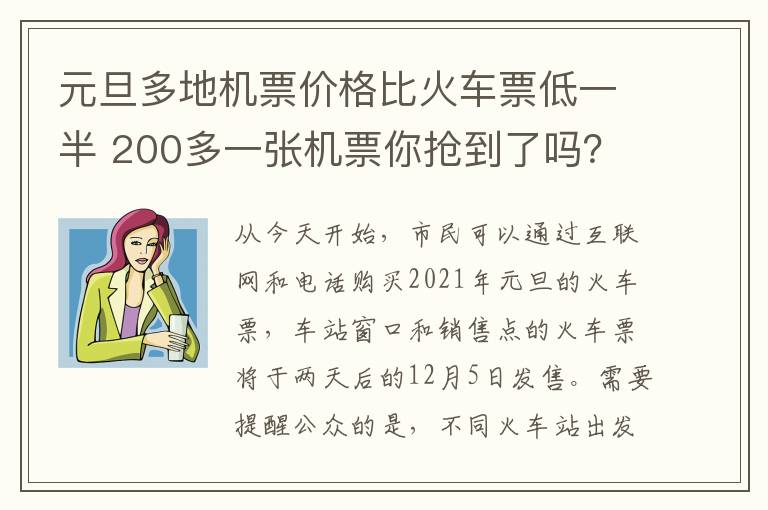 元旦多地机票价格比火车票低一半 200多一张机票你抢到了吗?

从今天开始，市民可以通过互联网和电话购买2021年元旦的火车票，车站窗口和销售点的火车票将于两天后的12月5日发售。需要提醒公众的是，不同火车站出发